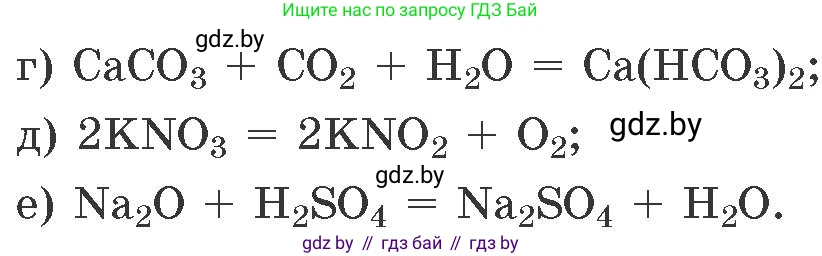 Ищите нас по запросу ГДЗ Бай

gdz.by

г) $CaCO_3 + CO_2 + H_2O = Ca(HCO_3)_2$;

д) $2KNO_3 = 2KNO_2 + O_2$; gdz.by

gdz.by

е) $Na_2O + H_2SO_4 = Na_2SO_4 + H_2O$.

gdz by // гдз бай // гдз by